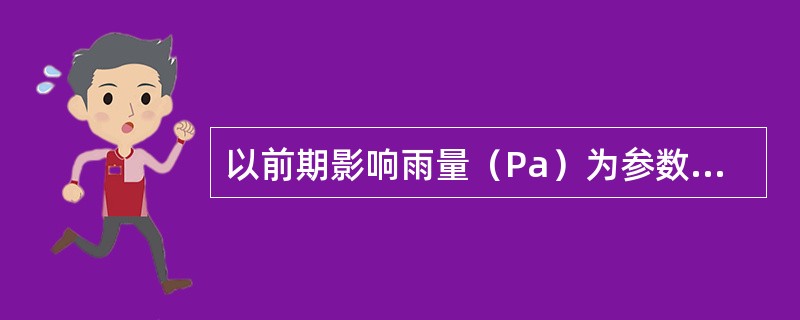 以前期影响雨量（Pa）为参数...